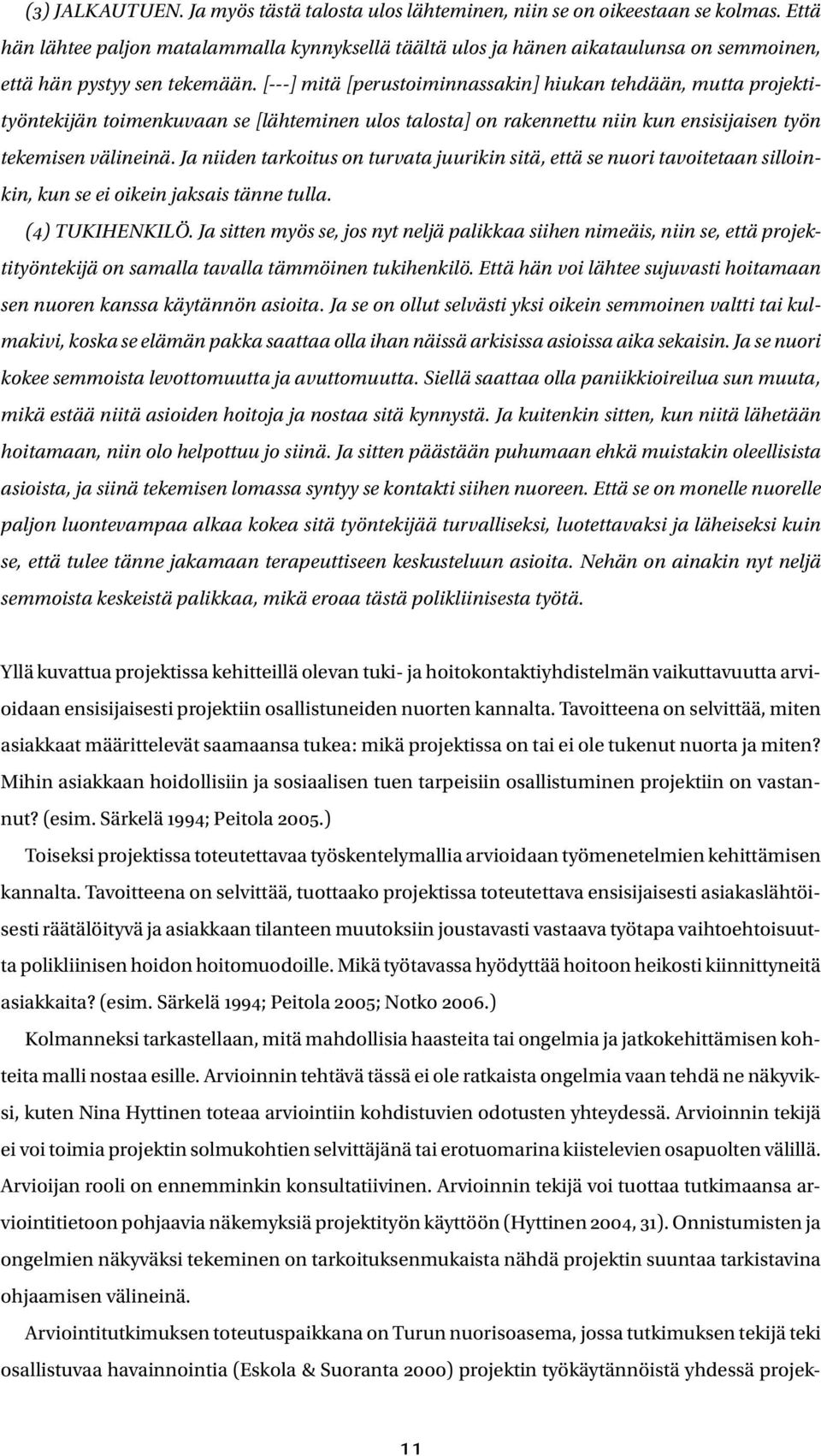 (3) JALKAUTUEN. Ja myös tästä talosta ulos lähteminen, niin se on oikeestaan se kolmas. Että hän lähtee paljon matalammalla kynnyksellä täältä ulos ja hänen aikataulunsa on semmoinen, että hän pystyy sen tekemään. [---] mitä [perustoiminnassakin] hiukan tehdään, mutta projektityöntekijän toimenkuvaan se [lähteminen ulos talosta] on rakennettu niin kun ensisijaisen työn tekemisen välineinä. Ja niiden tarkoitus on turvata juurikin sitä, että se nuori tavoitetaan silloinkin, kun se ei oikein jaksais tänne tulla.

(4) TUKIHENKILÖ. Ja sitten myös se, jos nyt neljä palikkaa siihen nimeäis, niin se, että projektityöntekijä on samalla tavalla tämmöinen tukihenkilö. Että hän voi lähtee sujuvasti hoitamaan sen nuoren kanssa käytännön asioita. Ja se on ollut selvästi yksi oikein semmoinen valtti tai kulmakivi, koska se elämän pakka saattaa olla ihan näissä arkisissa asioissa aika sekaisin. Ja se nuori kokee semmoista levottomuutta ja avuttomuutta. Siellä saattaa olla paniikkioireilua sun muuta, mikä estää niitä asioiden hoitoja ja nostaa sitä kynnystä. Ja kuitenkin sitten, kun niitä lähetään hoitamaan, niin olo helpottuu jo siinä. Ja sitten päästään puhumaan ehkä muistakin oleellisista asioista, ja siinä tekemisen lomassa syntyy se kontakti siihen nuoreen. Että se on monelle nuorelle paljon luontevampaa alkaa kokea sitä työntekijää turvalliseksi, luotettavaksi ja läheiseksi kuin se, että tulee tänne jakamaan terapeuttiseen keskusteluun asioita. Nehän on ainakin nyt neljä semmoista keskeistä palikkaa, mikä eroaa tästä polikliinisesta työtä.

Yllä kuvattua projektissa kehitteillä olevan tuki- ja hoitokontaktiyhdistelmän vaikuttavuutta arvioidaan ensisijaisesti projektiin osallistuneiden nuorten kannalta. Tavoitteena on selvittää, miten asiakkaat määrittelevät saamaansa tukea: mikä projektissa on tai ei ole tukenut nuorta ja miten? Mihin asiakkaan hoidollisiin ja sosiaalisen tuen tarpeisiin osallistuminen projektiin on vastannut? (esim. Särkelä 1994; Peitola 2005.)

Toiseksi projektissa toteutettavaa työskentelymallia arvioidaan työmenetelmien kehittämisen kannalta. Tavoitteena on selvittää, tuottaako projektissa toteutettava ensisijaisesti asiakaslähtöisesti räätälöityvä ja asiakkaan tilanteen muutoksiin joustavasti vastaava työtapa vaihtoehtoisuutta polikliinisen hoidon hoitomuodoille. Mikä työtavassa hyödyttää hoitoon heikosti kiinnittyneitä asiakkaita? (esim. Särkelä 1994; Peitola 2005; Notko 2006.)

Kolmanneksi tarkastellaan, mitä mahdollisia haasteita tai ongelmia ja jatkokehittämisen kohteita malli nostaa esille. Arvioinnin tehtävä tässä ei ole ratkaista ongelmia vaan tehdä ne näkyviksi, kuten Nina Hyttinen toteaa arviointiin kohdistuvien odotusten yhteydessä. Arvioinnin tekijä ei voi toimia projektin solmukohtien selvittäjänä tai erotuomarina kiistelevien osapuolten välillä. Arvioijan rooli on ennemminkin konsultatiivinen. Arvioinnin tekijä voi tuottaa tutkimaansa arviointitietoon pohjaavia näkemyksiä projektityön käyttöön (Hyttinen 2004, 31). Onnistumisten ja ongelmien näkyväksi tekeminen on tarkoituksenmukaista nähdä projektin suuntaa tarkistavina ohjaamisen välineinä.

Arviointitutkimuksen toteutuspaikkana on Turun nuorisoasema, jossa tutkimuksen tekijä teki osallistuvaa havainnointia (Eskola & Suoranta 2000) projektin työkäytännöistä yhdessä projek-

11